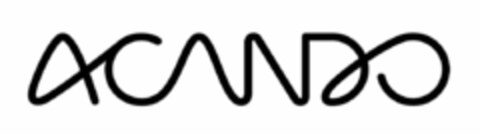 ACANDO